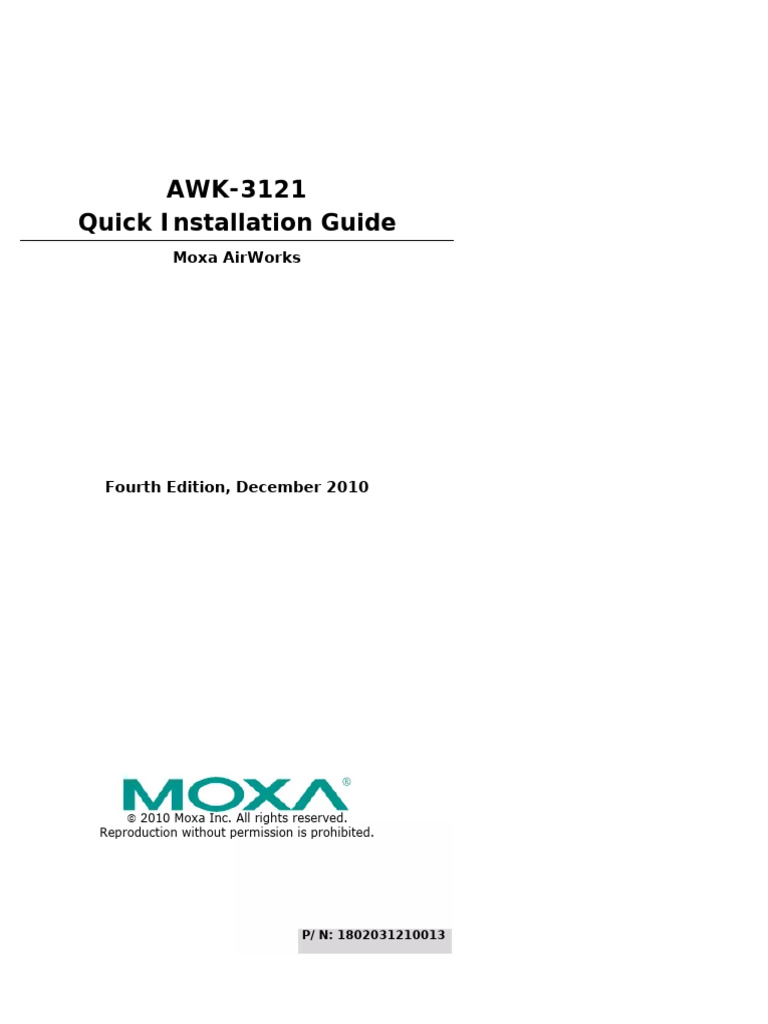 AWK-3121
Quick Installation Guide

Moxa AirWorks

Fourth Edition, December 2010

MOXA®

© 2010 Moxa Inc. All rights reserved.
Reproduction without permission is prohibited.

P/ N: 1802031210013